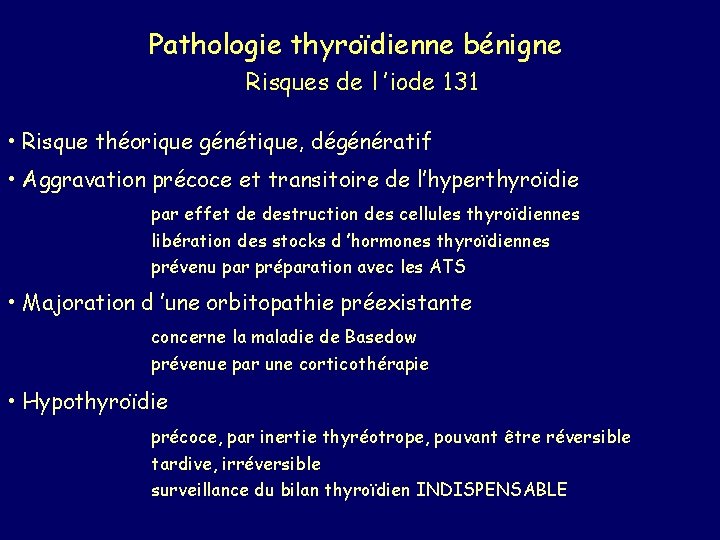 Pathologie thyroïdienne bénigne
Risques de l 'iode 131

• Risque théorique génétique, dégénératif

• Aggravation précoce et transitoire de l'hyperthyroïdie

par effet de destruction des cellules thyroïdiennes
libération des stocks d 'hormones thyroïdiennes
prévenu par préparation avec les ATS

• Majoration d 'une orbitopathie préexistante

concerne la maladie de Basedow
prévenue par une corticothérapie

• Hypothyroïdie

précoce, par inertie thyréotrope, pouvant être réversible
tardive, irréversible
surveillance du bilan thyroïdien INDISPENSABLE